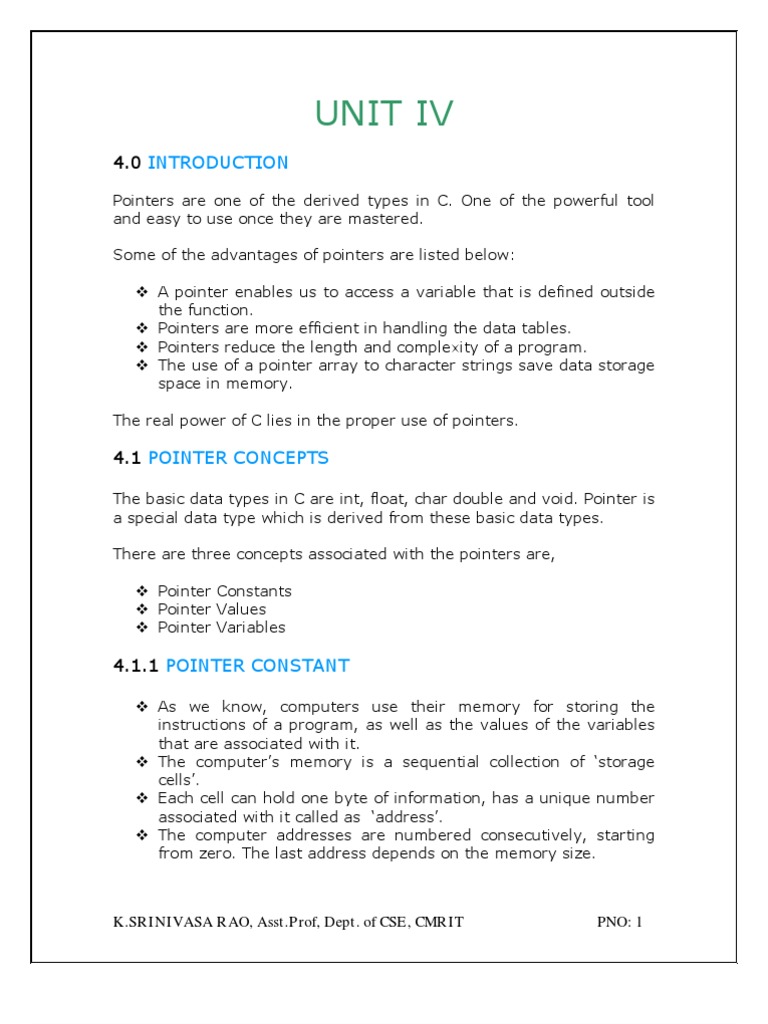 UNIT IV

4.0 INTRODUCTION

Pointers are one of the derived types in C. One of the powerful tool and easy to use once they are mastered.

Some of the advantages of pointers are listed below:

❖ A pointer enables us to access a variable that is defined outside the function.
❖ Pointers are more efficient in handling the data tables.
❖ Pointers reduce the length and complexity of a program.
❖ The use of a pointer array to character strings save data storage space in memory.

The real power of C lies in the proper use of pointers.

4.1 POINTER CONCEPTS

The basic data types in C are int, float, char double and void. Pointer is a special data type which is derived from these basic data types.

There are three concepts associated with the pointers are,

❖ Pointer Constants
❖ Pointer Values
❖ Pointer Variables

4.1.1 POINTER CONSTANT

❖ As we know, computers use their memory for storing the instructions of a program, as well as the values of the variables that are associated with it.
❖ The computer's memory is a sequential collection of 'storage cells'.
❖ Each cell can hold one byte of information, has a unique number associated with it called as 'address'.
❖ The computer addresses are numbered consecutively, starting from zero. The last address depends on the memory size.

K.SRINIVASA RAO, Asst.Prof, Dept. of CSE, CMRIT PNO: 1